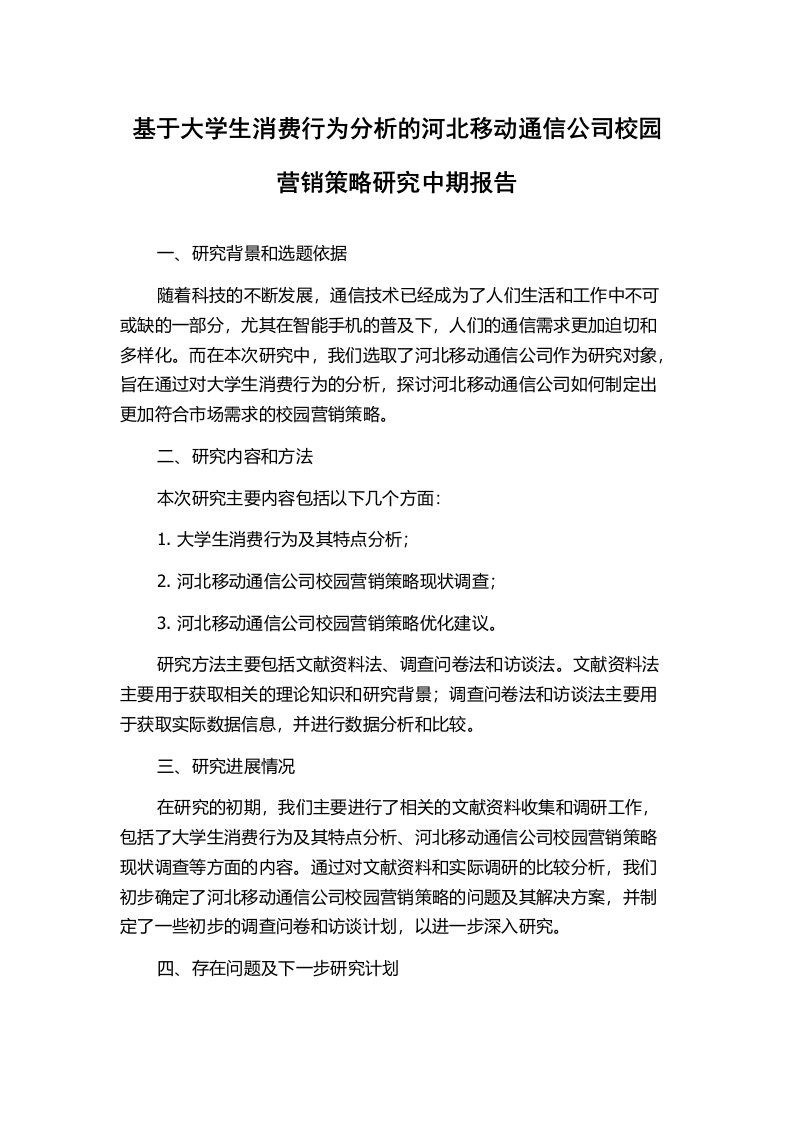 基于大学生消费行为分析的河北移动通信公司校园营销策略研究中期报告

一、研究背景和选题依据

随着科技的不断发展，通信技术已经成为了人们生活和工作中不可或缺的一部分，尤其在智能手机的普及下，人们的通信需求更加迫切和多样化。而在本次研究中，我们选取了河北移动通信公司作为研究对象，旨在通过对大学生消费行为的分析，探讨河北移动通信公司如何制定出更加符合市场需求的校园营销策略。

二、研究内容和方法

本次研究主要内容包括以下几个方面：

1. 大学生消费行为及其特点分析；

2. 河北移动通信公司校园营销策略现状调查；

3. 河北移动通信公司校园营销策略优化建议。

研究方法主要包括文献资料法、调查问卷法和访谈法。文献资料法主要用于获取相关的理论知识和研究背景；调查问卷法和访谈法主要用于获取实际数据信息，并进行数据分析和比较。

三、研究进展情况

在研究的初期，我们主要进行了相关的文献资料收集和调研工作，包括了大学生消费行为及其特点分析、河北移动通信公司校园营销策略现状调查等方面的内容。通过对文献资料和实际调研的比较分析，我们初步确定了河北移动通信公司校园营销策略的问题及其解决方案，并制定了一些初步的调查问卷和访谈计划，以进一步深入研究。

四、存在问题及下一步研究计划